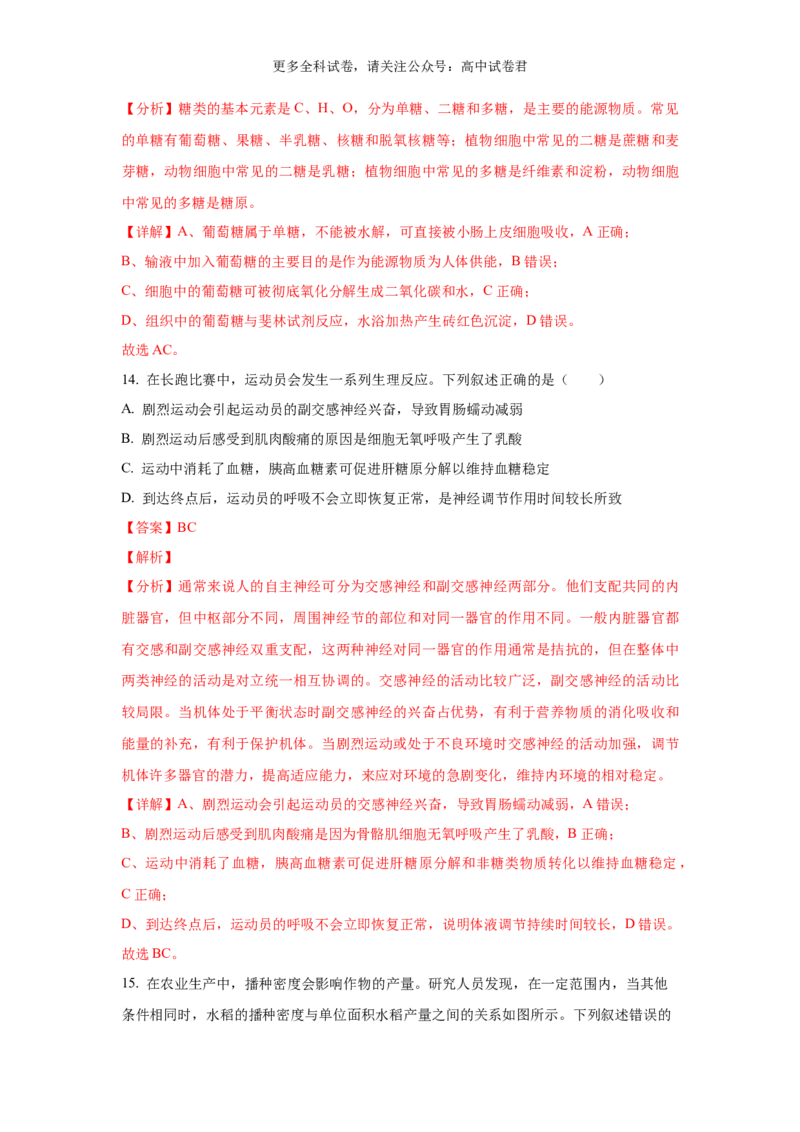 更多全科试卷，请关注公众号：高中试卷君

【分析】糖类的基本元素是 C、H、O，分为单糖、二糖和多糖，是主要的能源物质。常见的单糖有葡萄糖、果糖、半乳糖、核糖和脱氧核糖等；植物细胞中常见的二糖是蔗糖和麦芽糖，动物细胞中常见的二糖是乳糖；植物细胞中常见的多糖是纤维素和淀粉，动物细胞中常见的多糖是糖原。

【详解】A、葡萄糖属于单糖，不能被水解，可直接被小肠上皮细胞吸收，A 正确；

B、输液中加入葡萄糖的主要目的是作为能源物质为人体供能，B 错误；

C、细胞中的葡萄糖可被彻底氧化分解生成二氧化碳和水，C 正确；

D、组织中的葡萄糖与斐林试剂反应，水浴加热产生砖红色沉淀，D 错误。

故选 AC。

14. 在长跑比赛中，运动员会发生一系列生理反应。下列叙述正确的是（　　）

A. 剧烈运动会引起运动员的副交感神经兴奋，导致胃肠蠕动减弱

B. 剧烈运动后感受到肌肉酸痛的原因是细胞无氧呼吸产生了乳酸

C. 运动中消耗了血糖，胰高血糖素可促进肝糖原分解以维持血糖稳定

D. 到达终点后，运动员的呼吸不会立即恢复正常，是神经调节作用时间较长所致

【答案】BC

【解析】

【分析】通常来说人的自主神经可分为交感神经和副交感神经两部分。他们支配共同的内脏器官，但中枢部分不同，周围神经节的部位和对同一器官的作用不同。一般内脏器官都有交感和副交感神经双重支配，这两种神经对同一器官的作用通常是拮抗的，但在整体中两类神经的活动是对立统一相互协调的。交感神经的活动比较广泛，副交感神经的活动比较局限。当机体处于平衡状态时副交感神经的兴奋占优势，有利于营养物质的消化吸收和能量的补充，有利于保护机体。当剧烈运动或处于不良环境时交感神经的活动加强，调节机体许多器官的潜力，提高适应能力，来应对环境的急剧变化，维持内环境的相对稳定。

【详解】A、剧烈运动会引起运动员的交感神经兴奋，导致胃肠蠕动减弱，A 错误；

B、剧烈运动后感受到肌肉酸痛是因为骨骼肌细胞无氧呼吸产生了乳酸，B 正确；

C、运动中消耗了血糖，胰高血糖素可促进肝糖原分解和非糖类物质转化以维持血糖稳定，C 正确；

D、到达终点后，运动员的呼吸不会立即恢复正常，说明体液调节持续时间较长，D 错误。

故选 BC。

15. 在农业生产中，播种密度会影响作物的产量。研究人员发现，在一定范围内，当其他条件相同时，水稻的播种密度与单位面积水稻产量之间的关系如图所示。下列叙述错误的